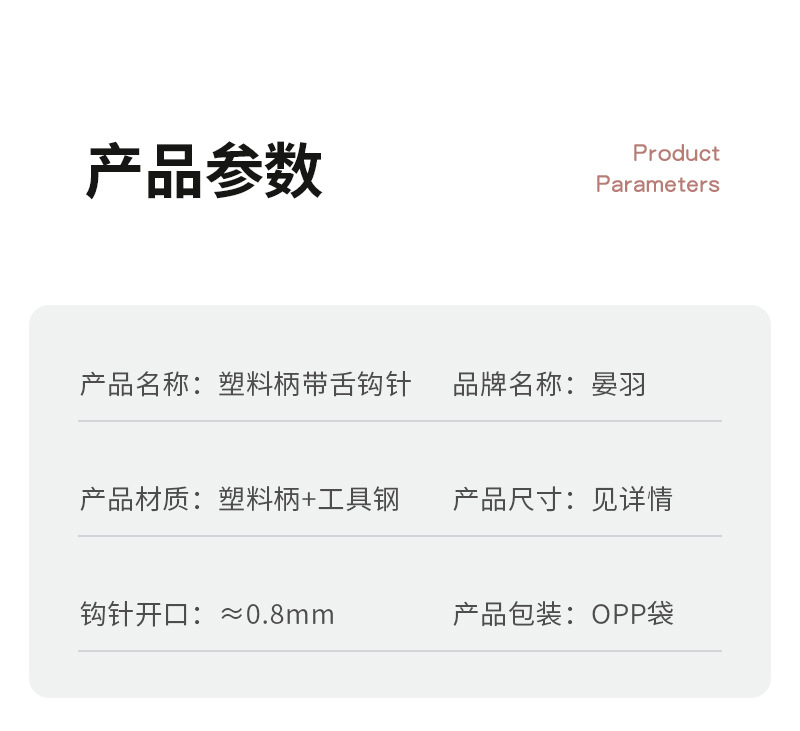 产品参数

Product Parameters

产品名称：塑料柄带舌钩针　品牌名称：晏羽

产品材质：塑料柄+工具钢　产品尺寸：见详情

钩针开口：≈0.8mm　产品包装：OPP袋